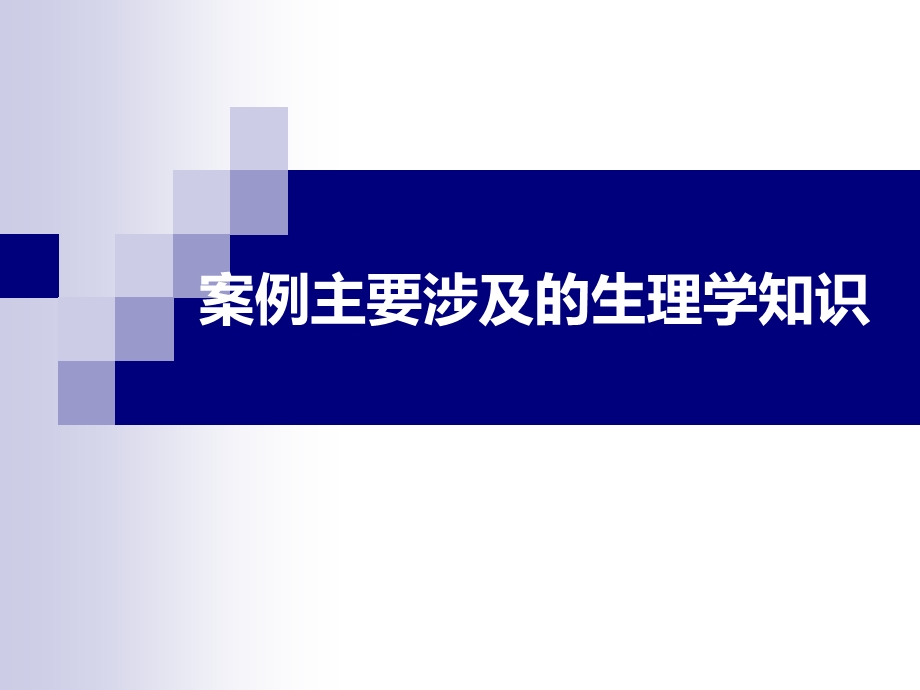 案例主要涉及的生理学知识